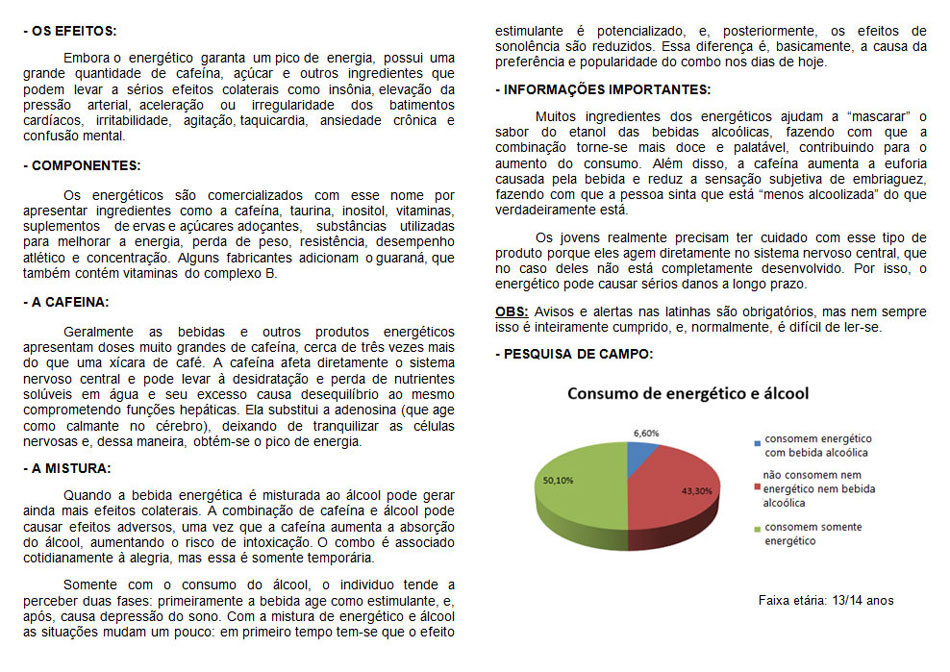 - OS EFEITOS:

Embora o energético garanta um pico de energia, possui uma grande quantidade de cafeína, açúcar e outros ingredientes que podem levar a sérios efeitos colaterais como insônia, elevação da pressão arterial, aceleração ou irregularidade dos batimentos cardíacos, irritabilidade, agitação, taquicardia, ansiedade crônica e confusão mental.

- COMPONENTES:

Os energéticos são comercializados com esse nome por apresentar ingredientes como a cafeína, taurina, inositol, vitaminas, suplementos de ervas e açúcares adoçantes, substâncias utilizadas para melhorar a energia, perda de peso, resistência, desempenho atlético e concentração. Alguns fabricantes adicionam o guaraná, que também contém vitaminas do complexo B.

- A CAFEINA:

Geralmente as bebidas e outros produtos energéticos apresentam doses muito grandes de cafeína, cerca de três vezes mais do que uma xícara de café. A cafeína afeta diretamente o sistema nervoso central e pode levar à desidratação e perda de nutrientes solúveis em água e seu excesso causa desequilíbrio ao mesmo comprometendo funções hepáticas. Ela substitui a adenosina (que age como calmante no cérebro), deixando de tranquilizar as células nervosas e, dessa maneira, obtém-se o pico de energia.

- A MISTURA:

Quando a bebida energética é misturada ao álcool pode gerar ainda mais efeitos colaterais. A combinação de cafeína e álcool pode causar efeitos adversos, uma vez que a cafeína aumenta a absorção do álcool, aumentando o risco de intoxicação. O combo é associado cotidianamente à alegria, mas essa é somente temporária.

Somente com o consumo do álcool, o individuo tende a perceber duas fases: primeiramente a bebida age como estimulante, e, após, causa depressão do sono. Com a mistura de energético e álcool as situações mudam um pouco: em primeiro tempo tem-se que o efeito estimulante é potencializado, e, posteriormente, os efeitos de sonolência são reduzidos. Essa diferença é, basicamente, a causa da preferência e popularidade do combo nos dias de hoje.

- INFORMAÇÕES IMPORTANTES:

Muitos ingredientes dos energéticos ajudam a "mascarar" o sabor do etanol das bebidas alcoólicas, fazendo com que a combinação torne-se mais doce e palatável, contribuindo para o aumento do consumo. Além disso, a cafeína aumenta a euforia causada pela bebida e reduz a sensação subjetiva de embriaguez, fazendo com que a pessoa sinta que está "menos alcoolizada" do que verdadeiramente está.

Os jovens realmente precisam ter cuidado com esse tipo de produto porque eles agem diretamente no sistema nervoso central, que no caso deles não está completamente desenvolvido. Por isso, o energético pode causar sérios danos a longo prazo.

OBS: Avisos e alertas nas latinhas são obrigatórios, mas nem sempre isso é inteiramente cumprido, e, normalmente, é difícil de ler-se.

- PESQUISA DE CAMPO:

Consumo de energético e álcool

6,60%
43,30%
50,10%

consomem energético com bebida alcoólica
não consomem nem energético nem bebida alcoólica
consomem somente energético

Faixa etária: 13/14 anos